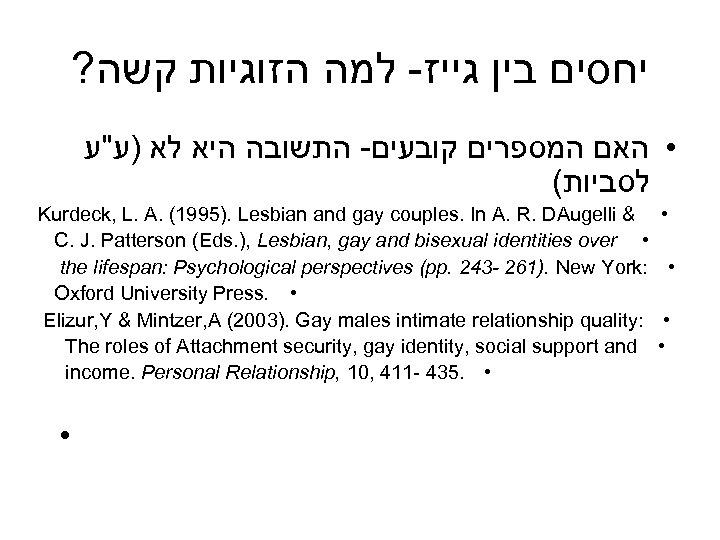 יחסים בין גייז- למה הזוגיות קשה?

• האם המספרים קובעים- התשובה היא לא (ע"ע לסביות)

• Kurdeck, L. A. (1995). Lesbian and gay couples. In A. R. DAugelli &

• C. J. Patterson (Eds.), Lesbian, gay and bisexual identities over

• the lifespan: Psychological perspectives (pp. 243- 261). New York:

• Oxford University Press.

• Elizur,Y & Mintzer,A (2003). Gay males intimate relationship quality:

• The roles of Attachment security, gay identity, social support and

• income. Personal Relationship, 10, 411- 435.

•